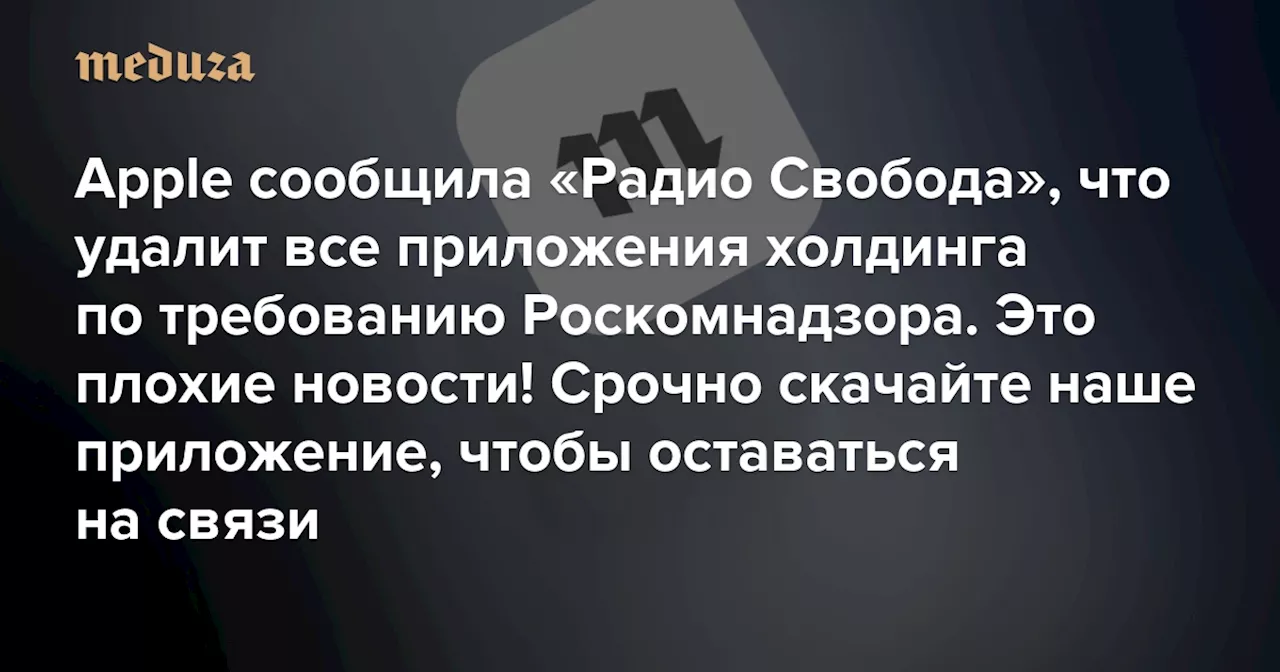 meduza

Apple сообщила «Радио Свобода», что удалит все приложения холдинга по требованию Роскомнадзора. Это плохие новости! Срочно скачайте наше приложение, чтобы оставаться на связи